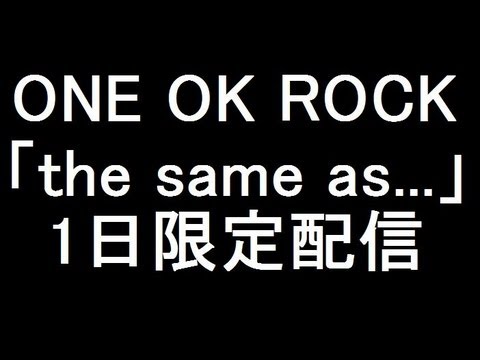 ONE OK ROCK
「the same as...」
1日限定配信